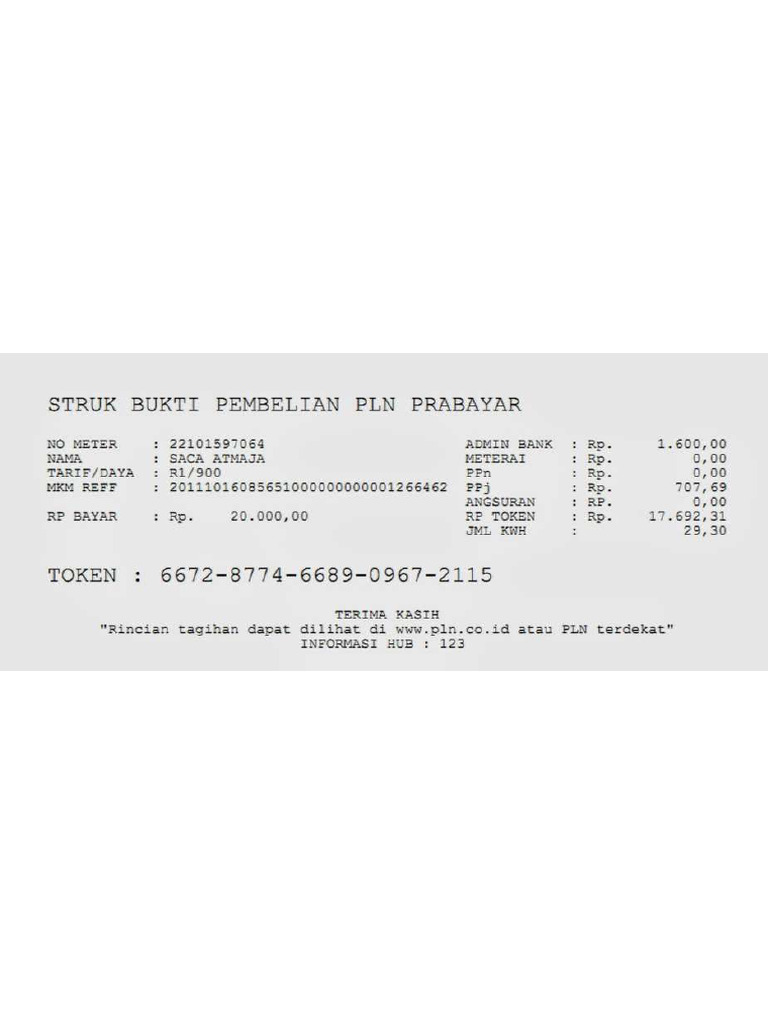 STRUK BUKTI PEMBELIAN PLN PRABAYAR

NO METER : 22101597064
NAMA : SACA ATMAJA
TARIF/DAYA : R1/900
MKM REFF : 20111016085651000000000001266462

RP BAYAR : Rp. 20.000,00

ADMIN BANK : Rp. 1.600,00
METERAI : Rp. 0,00
PPn : Rp. 0,00
PPj : Rp. 707,69
ANGSURAN : RP. 0,00
RP TOKEN : Rp. 17.692,31
JML KWH : 29,30

TOKEN : 6672-8774-6689-0967-2115

TERIMA KASIH
"Rincian tagihan dapat dilihat di www.pln.co.id atau PLN terdekat"
INFORMASI HUB : 123